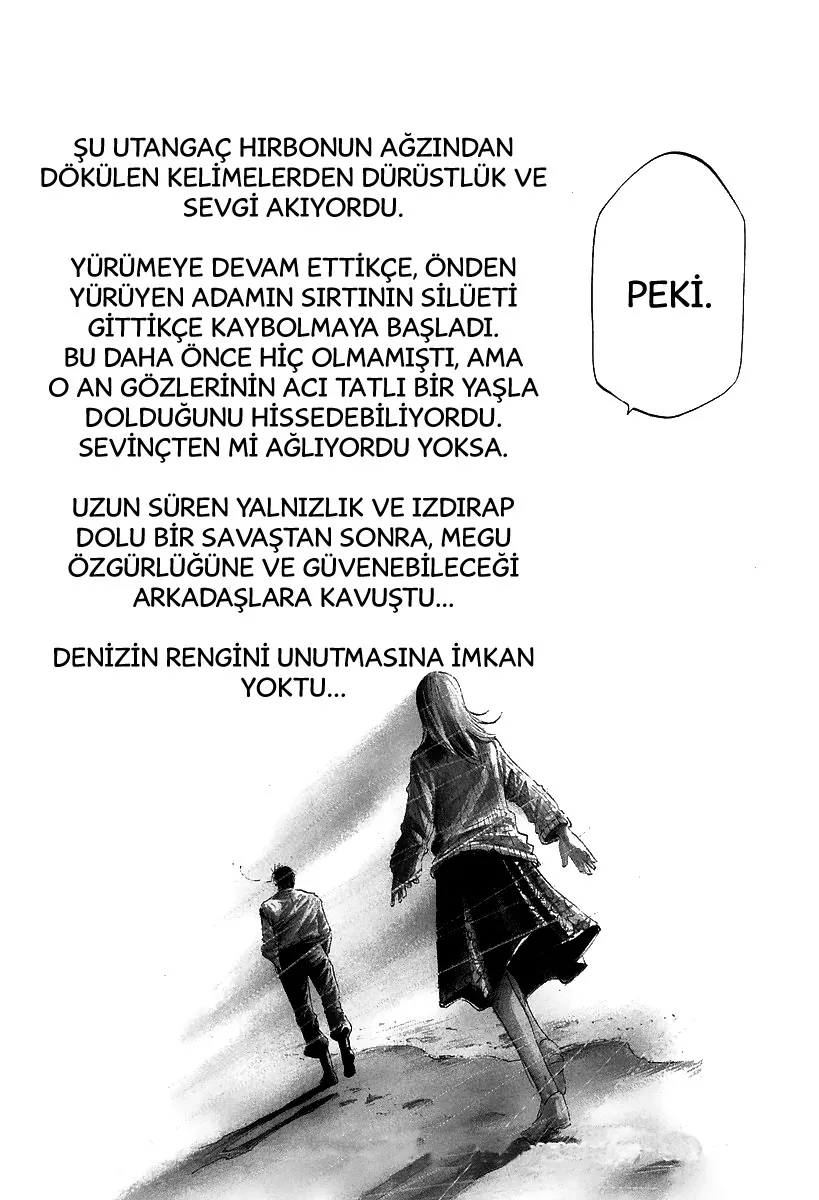 ŞU UTANGAÇ HIRBONUN AĞZINDAN DÖKÜLEN KELİMELERDEN DÜRÜSTLÜK VE SEVGİ AKIYORDU.

YÜRÜMEYE DEVAM ETTİKÇE, ÖNDEN YÜRÜYEN ADAMIN SIRTININ SİLÜETİ GİTTİKÇE KAYBOLMAYA BAŞLADI. BU DAHA ÖNCE HİÇ OLMAMIŞTI, AMA O AN GÖZLERİNİN ACI TATLI BİR YAŞLA DOLDUĞUNU HİSSEDEBİLİYORDU. SEVİNÇTEN Mİ AĞLIYORDU YOKSA.

UZUN SÜREN YALNIZLIK VE IZDIRAP DOLU BİR SAVAŞTAN SONRA, MEGU ÖZGÜRLÜĞÜNE VE GÜVENEBİLECEĞİ ARKADAŞLARA KAVUŞTU...

DENİZİN RENGİNİ UNUTMASINA İMKAN YOKTU...

PEKİ.